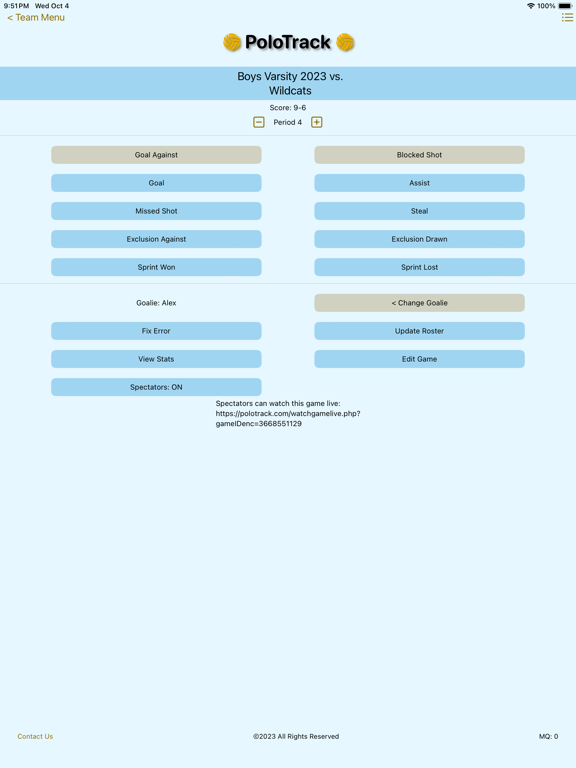 9:51PM Wed Oct 4
100%

< Team Menu

PoloTrack

Boys Varsity 2023 vs.
Wildcats

Score: 9-6

Period 4

Goal Against

Blocked Shot

Goal

Assist

Missed Shot

Steal

Exclusion Against

Exclusion Drawn

Sprint Won

Sprint Lost

Goalie: Alex

< Change Goalie

Fix Error

Update Roster

View Stats

Edit Game

Spectators: ON

Spectators can watch this game live:
https://polotrack.com/watchgamelive.php?gameIDenc=3668551129

Contact Us

©2023 All Rights Reserved

MQ: 0